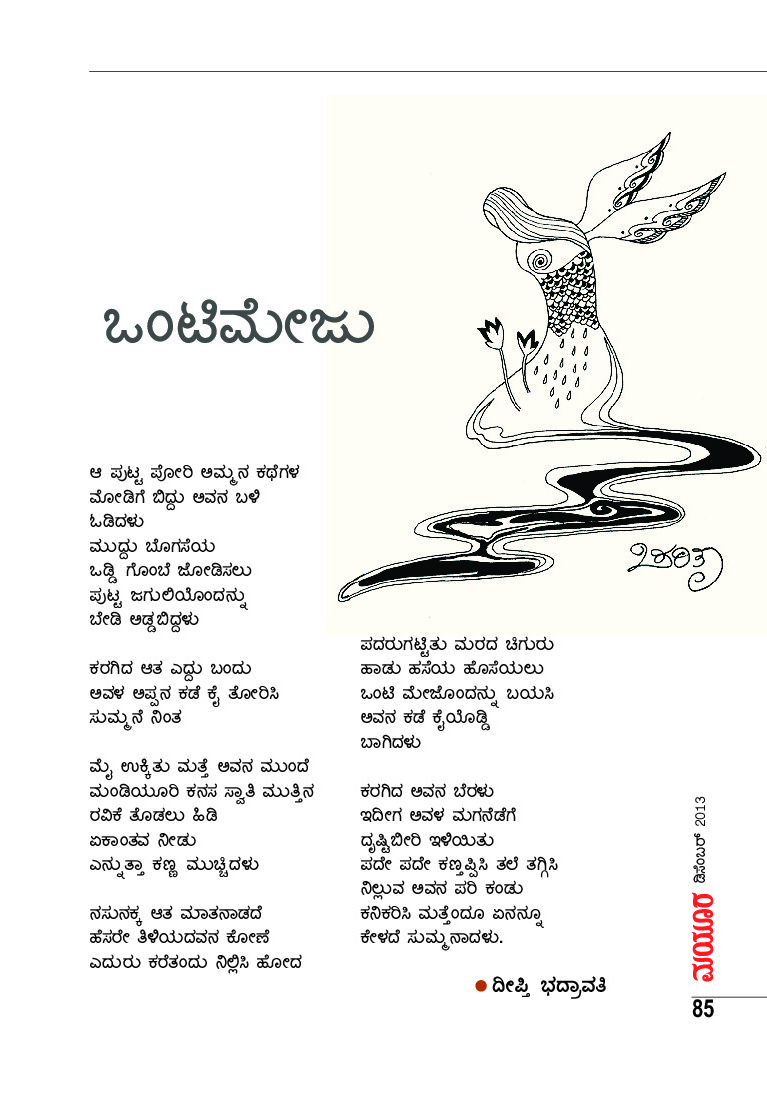 ಒಂಟಿಮೇಜು

ಆ ಪುಟ್ಟ ಪೋರಿ ಅಮ್ಮನ ಕಥೆಗಳ
ಮೋಡಿಗೆ ಬಿದ್ದು ಅವನ ಬಳಿ
ಓಡಿದಳು
ಮುದ್ದು ಬೊಗಸೆಯ
ಒಡ್ಡಿ ಗೊಂಬೆ ಜೋಡಿಸಲು
ಪುಟ್ಟ ಜಗುಲಿಯೊಂದನ್ನು
ಬೇಡಿ ಅಡ್ಡಬಿದ್ದಳು

ಕರಗಿದ ಆತ ಎದ್ದು ಬಂದು
ಅವಳ ಅಪ್ಪನ ಕಡೆ ಕೈ ತೋರಿಸಿ
ಸುಮ್ಮನೆ ನಿಂತ

ಮೈ ಉಕ್ಕಿತು ಮತ್ತೆ ಅವನ ಮುಂದೆ
ಮಂಡಿಯೂರಿ ಕನಸ ಸ್ವಾತಿ ಮುತ್ತಿನ
ರವಿಕೆ ತೊಡಲು ಹಿಡಿ
ಏಕಾಂತವ ನೀಡು
ಎನ್ನುತ್ತಾ ಕಣ್ಣ ಮುಚ್ಚಿದಳು

ನಸುನಕ್ಕ ಆತ ಮಾತನಾಡದೆ
ಹೆಸರೇ ತಿಳಿಯದವನ ಕೋಣೆ
ಎದುರು ಕರೆತಂದು ನಿಲ್ಲಿಸಿ ಹೋದ

ಪದರುಗಟ್ಟಿತು ಮರದ ಚಿಗುರು
ಹಾಡು ಹಸೆಯ ಹೊಸೆಯಲು
ಒಂಟಿ ಮೇಜೊಂದನ್ನು ಬಯಸಿ
ಅವನ ಕಡೆ ಕೈಯೊಡ್ಡಿ
ಬಾಗಿದಳು

ಕರಗಿದ ಅವನ ಬೆರಳು
ಇದೀಗ ಅವಳ ಮಗನೆಡೆಗೆ
ದೃಷ್ಟಿಬೀರಿ ಇಳಿಯಿತು
ಪದೇ ಪದೇ ಕಣ್ತಪ್ಪಿಸಿ ತಲೆ ತಗ್ಗಿಸಿ
ನಿಲ್ಲುವ ಅವನ ಪರಿ ಕಂಡು
ಕನಿಕರಿಸಿ ಮತ್ತೆಂದೂ ಏನನ್ನೂ
ಕೇಳದೆ ಸುಮ್ಮನಾದಳು.

● ದೀಪ್ತಿ ಭದ್ರಾವತಿ

ಮಯೂರ ಡಿಸೆಂಬರ್ 2013
85